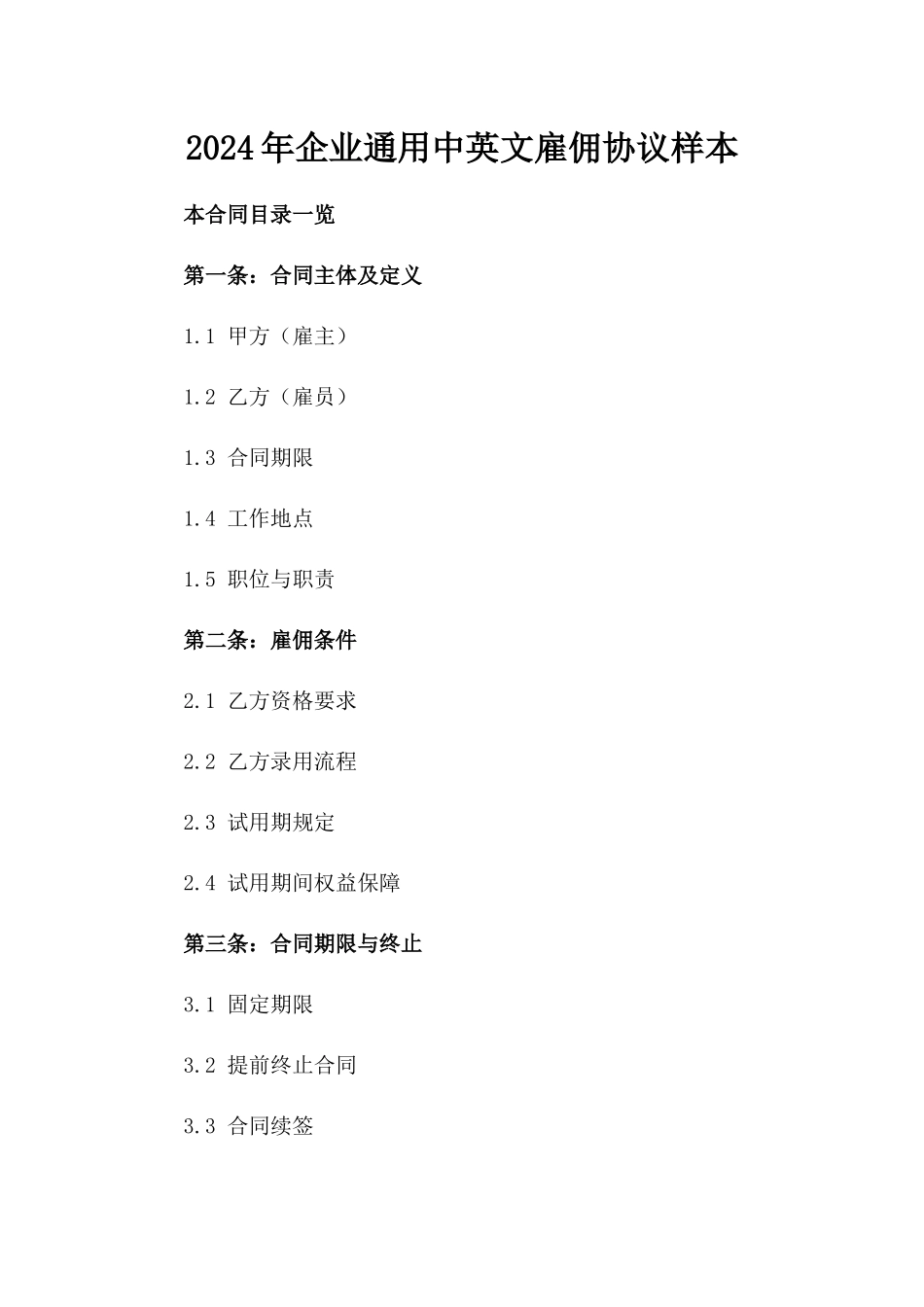 2024年企业通用中英文雇佣协议样本

本合同目录一览

第一条：合同主体及定义

1.1 甲方（雇主）

1.2 乙方（雇员）

1.3 合同期限

1.4 工作地点

1.5 职位与职责

第二条：雇佣条件

2.1 乙方资格要求

2.2 乙方录用流程

2.3 试用期规定

2.4 试用期间权益保障

第三条：合同期限与终止

3.1 固定期限

3.2 提前终止合同

3.3 合同续签